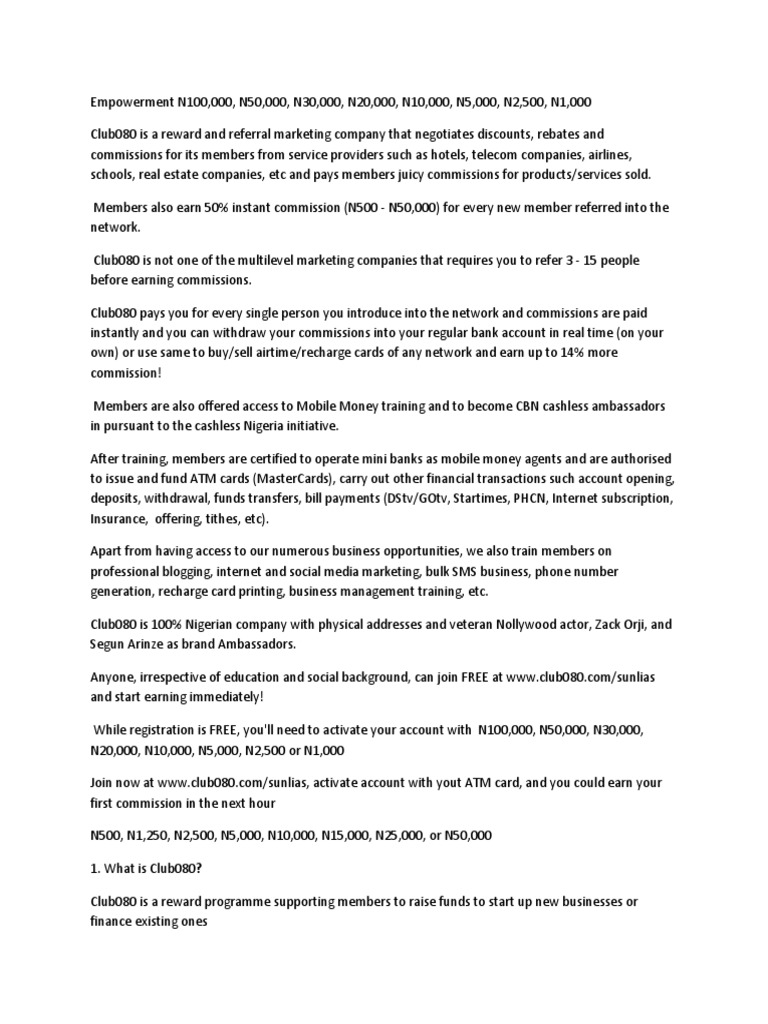 Empowerment N100,000, N50,000, N30,000, N20,000, N10,000, N5,000, N2,500, N1,000

Club080 is a reward and referral marketing company that negotiates discounts, rebates and commissions for its members from service providers such as hotels, telecom companies, airlines, schools, real estate companies, etc and pays members juicy commissions for products/services sold.

Members also earn 50% instant commission (N500 - N50,000) for every new member referred into the network.

Club080 is not one of the multilevel marketing companies that requires you to refer 3 - 15 people before earning commissions.

Club080 pays you for every single person you introduce into the network and commissions are paid instantly and you can withdraw your commissions into your regular bank account in real time (on your own) or use same to buy/sell airtime/recharge cards of any network and earn up to 14% more commission!

Members are also offered access to Mobile Money training and to become CBN cashless ambassadors in pursuant to the cashless Nigeria initiative.

After training, members are certified to operate mini banks as mobile money agents and are authorised to issue and fund ATM cards (MasterCards), carry out other financial transactions such account opening, deposits, withdrawal, funds transfers, bill payments (DStv/GOtv, Startimes, PHCN, Internet subscription, Insurance, offering, tithes, etc).

Apart from having access to our numerous business opportunities, we also train members on professional blogging, internet and social media marketing, bulk SMS business, phone number generation, recharge card printing, business management training, etc.

Club080 is 100% Nigerian company with physical addresses and veteran Nollywood actor, Zack Orji, and Segun Arinze as brand Ambassadors.

Anyone, irrespective of education and social background, can join FREE at www.club080.com/sunlias and start earning immediately!

While registration is FREE, you'll need to activate your account with N100,000, N50,000, N30,000, N20,000, N10,000, N5,000, N2,500 or N1,000

Join now at www.club080.com/sunlias, activate account with yout ATM card, and you could earn your first commission in the next hour

N500, N1,250, N2,500, N5,000, N10,000, N15,000, N25,000, or N50,000

1. What is Club080?

Club080 is a reward programme supporting members to raise funds to start up new businesses or finance existing ones